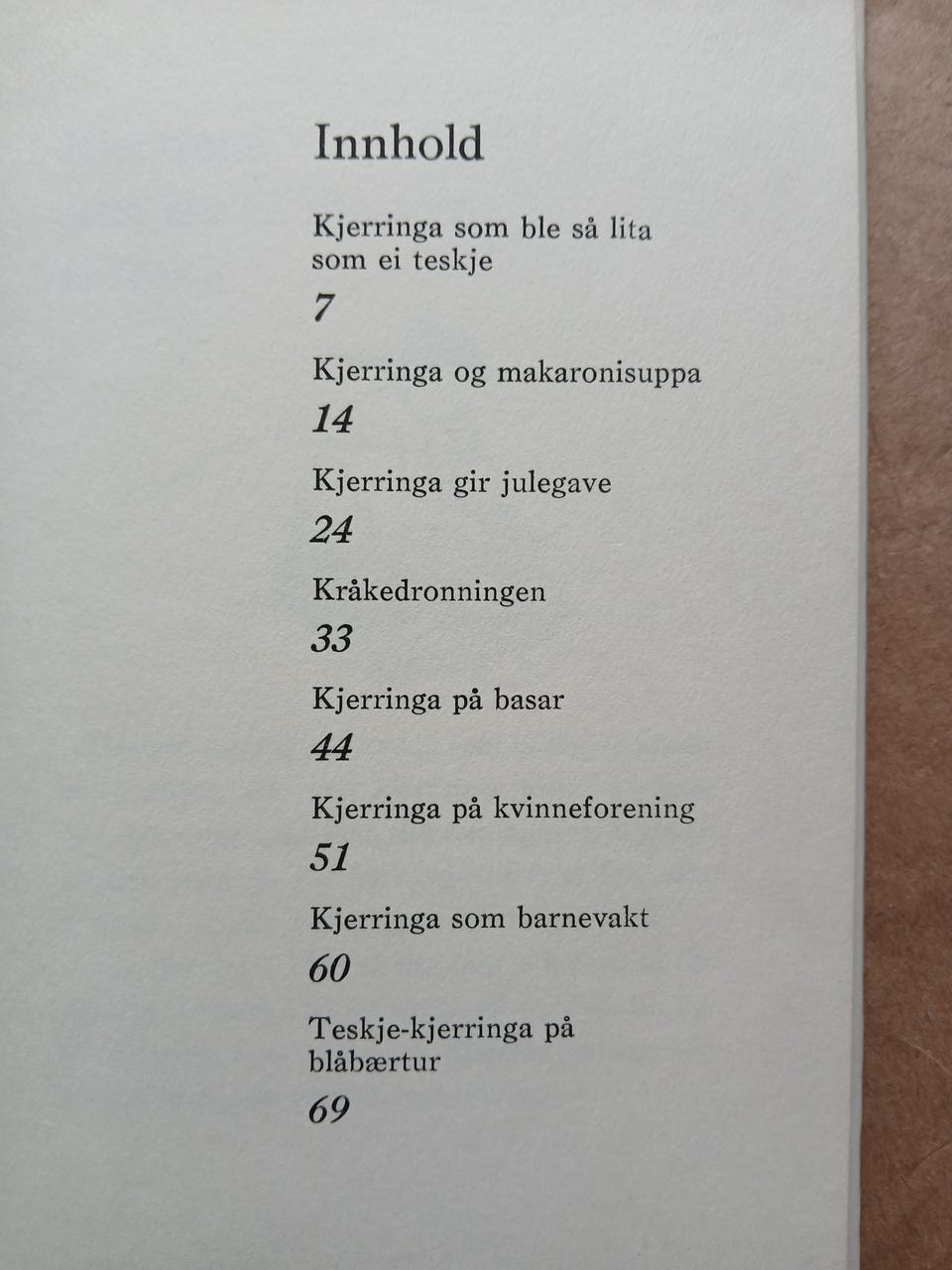 Innhold

Kjerringa som ble så lita som ei teskje

7

Kjerringa og makaronisuppa

14

Kjerringa gir julegave

24

Kråkedronningen

33

Kjerringa på basar

44

Kjerringa på kvinneforening

51

Kjerringa som barnevakt

60

Teskje-kjerringa på blåbærtur

69